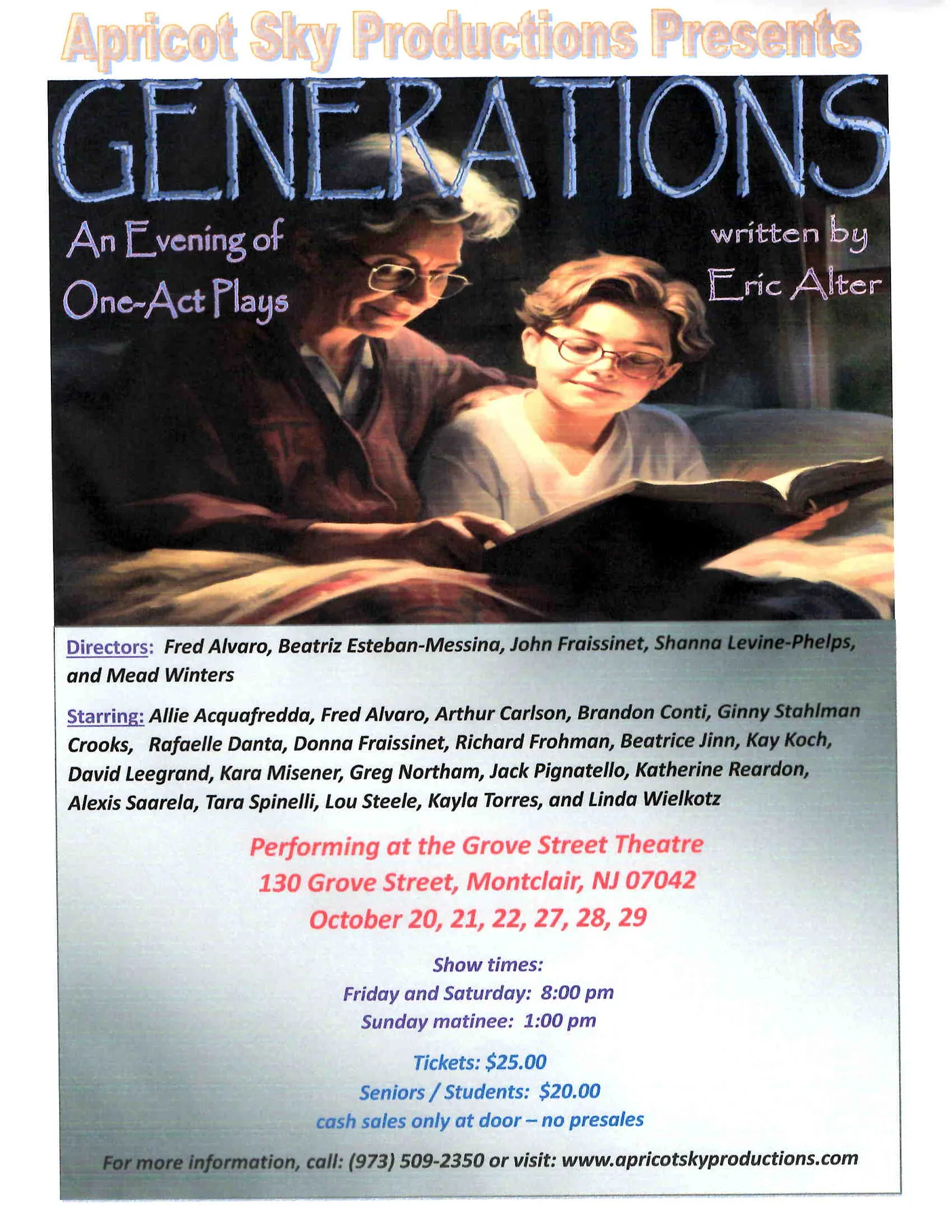 Apricot Sky Productions Presents

GENERATIONS

An Evening of One-Act Plays

written by Eric Alter

Directors: Fred Alvaro, Beatriz Esteban-Messina, John Fraissinet, Shanna Levine-Phelps, and Mead Winters

Starring: Allie Acquafredda, Fred Alvaro, Arthur Carlson, Brandon Conti, Ginny Stahlman Crooks, Rafaelle Danta, Donna Fraissinet, Richard Frohman, Beatrice Jinn, Kay Koch, David Leegrand, Kara Misener, Greg Northam, Jack Pignatello, Katherine Reardon, Alexis Saarela, Tara Spinelli, Lou Steele, Kayla Torres, and Linda Wielkotz

Performing at the Grove Street Theatre
130 Grove Street, Montclair, NJ 07042
October 20, 21, 22, 27, 28, 29

Show times:
Friday and Saturday: 8:00 pm
Sunday matinee: 1:00 pm

Tickets: $25.00
Seniors / Students: $20.00
cash sales only at door – no presales

For more information, call: (973) 509-2350 or visit: www.apricotskyproductions.com